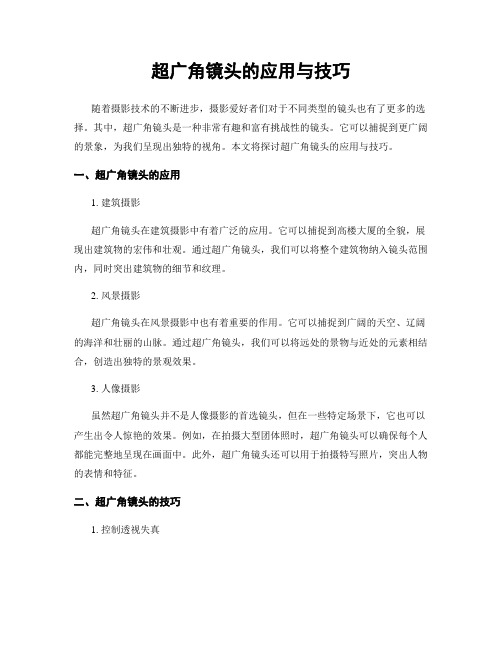 超广角镜头的应用与技巧

随着摄影技术的不断进步，摄影爱好者们对于不同类型的镜头也有了更多的选择。其中，超广角镜头是一种非常有趣和富有挑战性的镜头。它可以捕捉到更广阔的景象，为我们呈现出独特的视角。本文将探讨超广角镜头的应用与技巧。

一、超广角镜头的应用

1. 建筑摄影

超广角镜头在建筑摄影中有着广泛的应用。它可以捕捉到高楼大厦的全貌，展现出建筑物的宏伟和壮观。通过超广角镜头，我们可以将整个建筑物纳入镜头范围内，同时突出建筑物的细节和纹理。

2. 风景摄影

超广角镜头在风景摄影中也有着重要的作用。它可以捕捉到广阔的天空、辽阔的海洋和壮丽的山脉。通过超广角镜头，我们可以将远处的景物与近处的元素相结合，创造出独特的景观效果。

3. 人像摄影

虽然超广角镜头并不是人像摄影的首选镜头，但在一些特定场景下，它也可以产生出令人惊艳的效果。例如，在拍摄大型团体照时，超广角镜头可以确保每个人都能完整地呈现在画面中。此外，超广角镜头还可以用于拍摄特写照片，突出人物的表情和特征。

二、超广角镜头的技巧

1. 控制透视失真